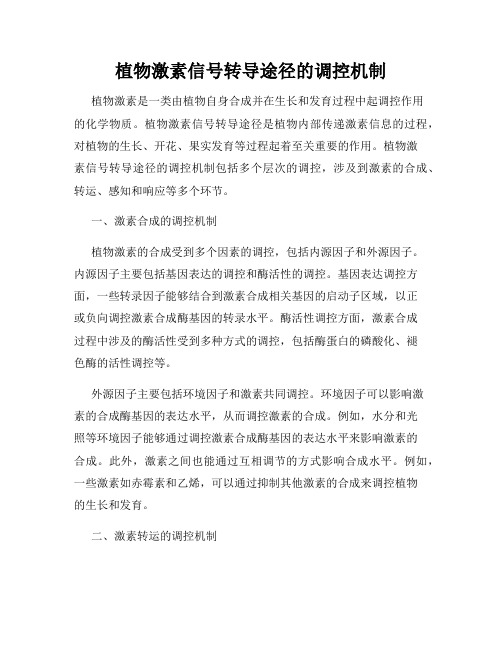 植物激素信号转导途径的调控机制

植物激素是一类由植物自身合成并在生长和发育过程中起调控作用的化学物质。植物激素信号转导途径是植物内部传递激素信息的过程，对植物的生长、开花、果实发育等过程起着至关重要的作用。植物激素信号转导途径的调控机制包括多个层次的调控，涉及到激素的合成、转运、感知和响应等多个环节。

一、激素合成的调控机制

植物激素的合成受到多个因素的调控，包括内源因子和外源因子。内源因子主要包括基因表达的调控和酶活性的调控。基因表达调控方面，一些转录因子能够结合到激素合成相关基因的启动子区域，以正或负向调控激素合成酶基因的转录水平。酶活性调控方面，激素合成过程中涉及的酶活性受到多种方式的调控，包括酶蛋白的磷酸化、褪色酶的活性调控等。

外源因子主要包括环境因子和激素共同调控。环境因子可以影响激素的合成酶基因的表达水平，从而调控激素的合成。例如，水分和光照等环境因子能够通过调控激素合成酶基因的表达水平来影响激素的合成。此外，激素之间也能通过互相调节的方式影响合成水平。例如，一些激素如赤霉素和乙烯，可以通过抑制其他激素的合成来调控植物的生长和发育。

二、激素转运的调控机制